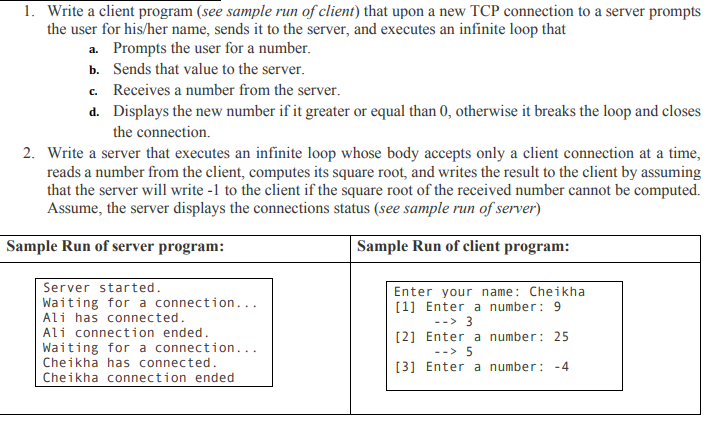 1. Write a client program (see sample run of client) that upon a new TCP connection to a server prompts the user for his/her name, sends it to the server, and executes an infinite loop that

a. Prompts the user for a number.

b. Sends that value to the server.

c. Receives a number from the server.

d. Displays the new number if it greater or equal than 0, otherwise it breaks the loop and closes the connection.

2. Write a server that executes an infinite loop whose body accepts only a client connection at a time, reads a number from the client, computes its square root, and writes the result to the client by assuming that the server will write -1 to the client if the square root of the received number cannot be computed. Assume, the server displays the connections status (see sample run of server)

| Sample Run of server program: | Sample Run of client program: |
|---|---|
| Server started.<br>Waiting for a connection...<br>Ali has connected.<br>Ali connection ended.<br>Waiting for a connection...<br>Cheikha has connected.<br>Cheikha connection ended | Enter your name: Cheikha<br>[1] Enter a number: 9<br>--> 3<br>[2] Enter a number: 25<br>--> 5<br>[3] Enter a number: -4 |